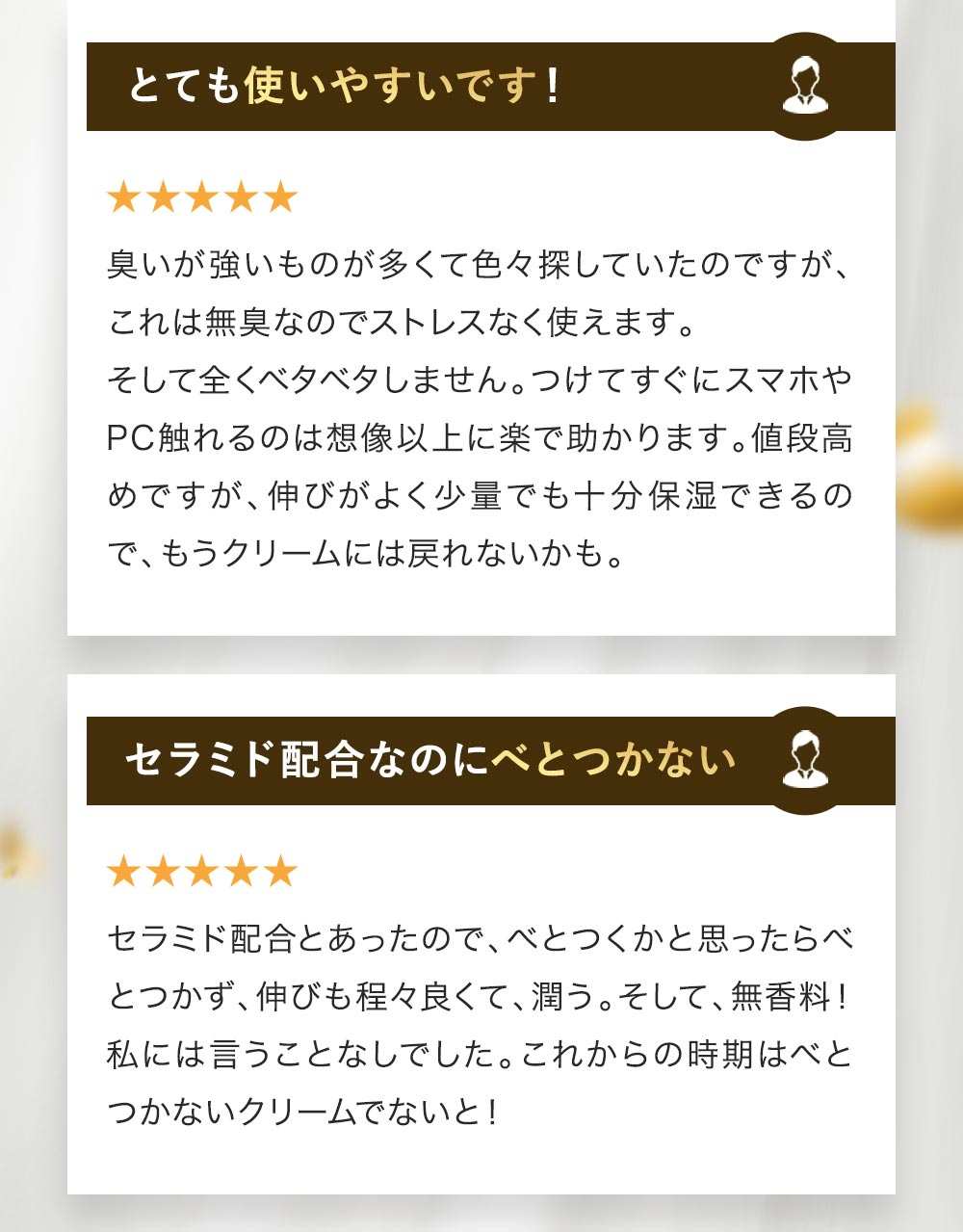 とても使いやすいです！

★★★★★

臭いが強いものが多くて色々探していたのですが、これは無臭なのでストレスなく使えます。
そして全くベタベタしません。つけてすぐにスマホやPC触れるのは想像以上に楽で助かります。値段高めですが、伸びがよく少量でも十分保湿できるので、もうクリームには戻れないかも。

セラミド配合なのにべとつかない

★★★★★

セラミド配合とあったので、べとつくかと思ったらべとつかず、伸びも程々良くて、潤う。そして、無香料！私には言うことなしでした。これからの時期はべとつかないクリームでないと！